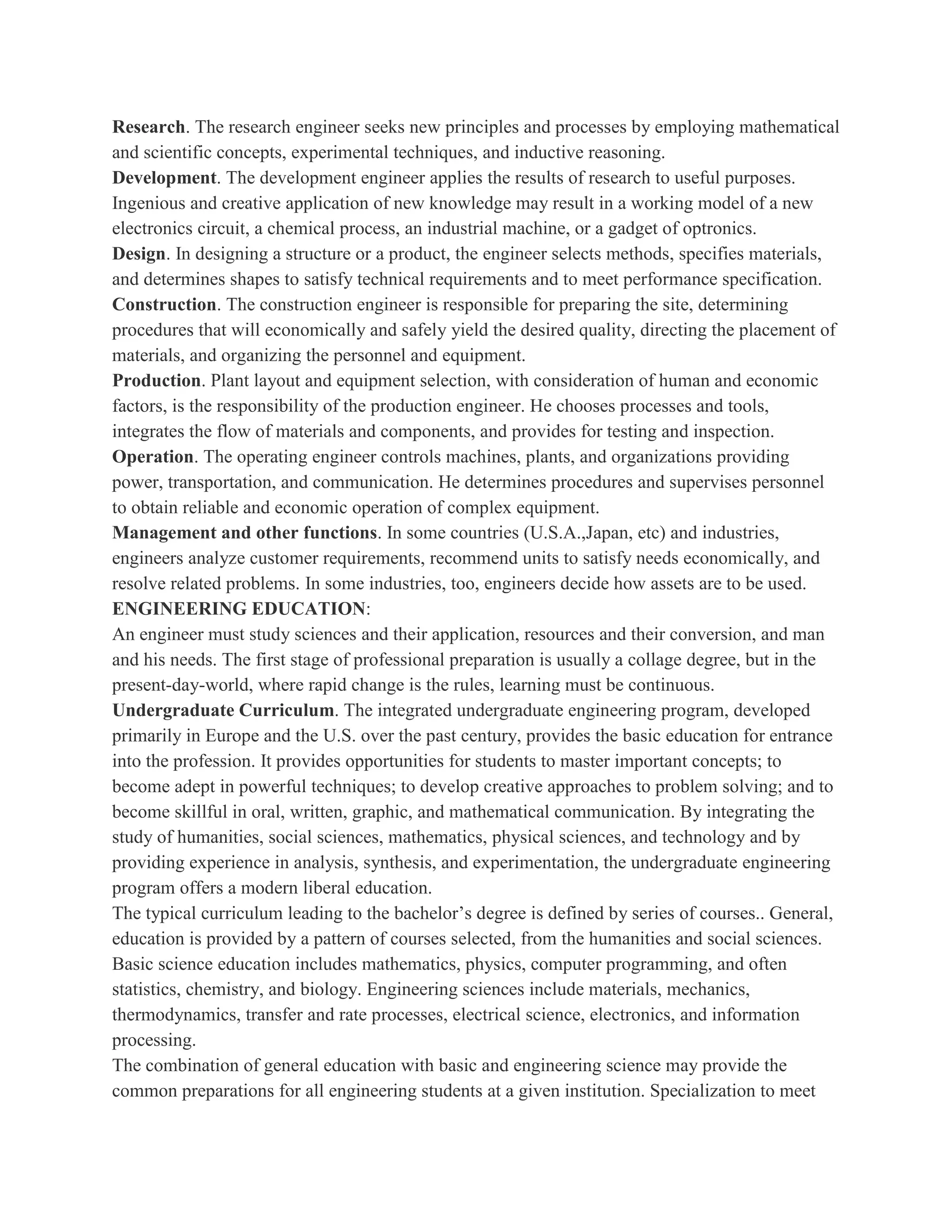 Research. The research engineer seeks new principles and processes by employing mathematical and scientific concepts, experimental techniques, and inductive reasoning.
Development. The development engineer applies the results of research to useful purposes. Ingenious and creative application of new knowledge may result in a working model of a new electronics circuit, a chemical process, an industrial machine, or a gadget of optronics.
Design. In designing a structure or a product, the engineer selects methods, specifies materials, and determines shapes to satisfy technical requirements and to meet performance specification.
Construction. The construction engineer is responsible for preparing the site, determining procedures that will economically and safely yield the desired quality, directing the placement of materials, and organizing the personnel and equipment.
Production. Plant layout and equipment selection, with consideration of human and economic factors, is the responsibility of the production engineer. He chooses processes and tools, integrates the flow of materials and components, and provides for testing and inspection.
Operation. The operating engineer controls machines, plants, and organizations providing power, transportation, and communication. He determines procedures and supervises personnel to obtain reliable and economic operation of complex equipment.
Management and other functions. In some countries (U.S.A.,Japan, etc) and industries, engineers analyze customer requirements, recommend units to satisfy needs economically, and resolve related problems. In some industries, too, engineers decide how assets are to be used.
ENGINEERING EDUCATION:
An engineer must study sciences and their application, resources and their conversion, and man and his needs. The first stage of professional preparation is usually a collage degree, but in the present-day-world, where rapid change is the rules, learning must be continuous.
Undergraduate Curriculum. The integrated undergraduate engineering program, developed primarily in Europe and the U.S. over the past century, provides the basic education for entrance into the profession. It provides opportunities for students to master important concepts; to become adept in powerful techniques; to develop creative approaches to problem solving; and to become skillful in oral, written, graphic, and mathematical communication. By integrating the study of humanities, social sciences, mathematics, physical sciences, and technology and by providing experience in analysis, synthesis, and experimentation, the undergraduate engineering program offers a modern liberal education.
The typical curriculum leading to the bachelor’s degree is defined by series of courses.. General, education is provided by a pattern of courses selected, from the humanities and social sciences. Basic science education includes mathematics, physics, computer programming, and often statistics, chemistry, and biology. Engineering sciences include materials, mechanics, thermodynamics, transfer and rate processes, electrical science, electronics, and information processing.
The combination of general education with basic and engineering science may provide the common preparations for all engineering students at a given institution. Specialization to meet